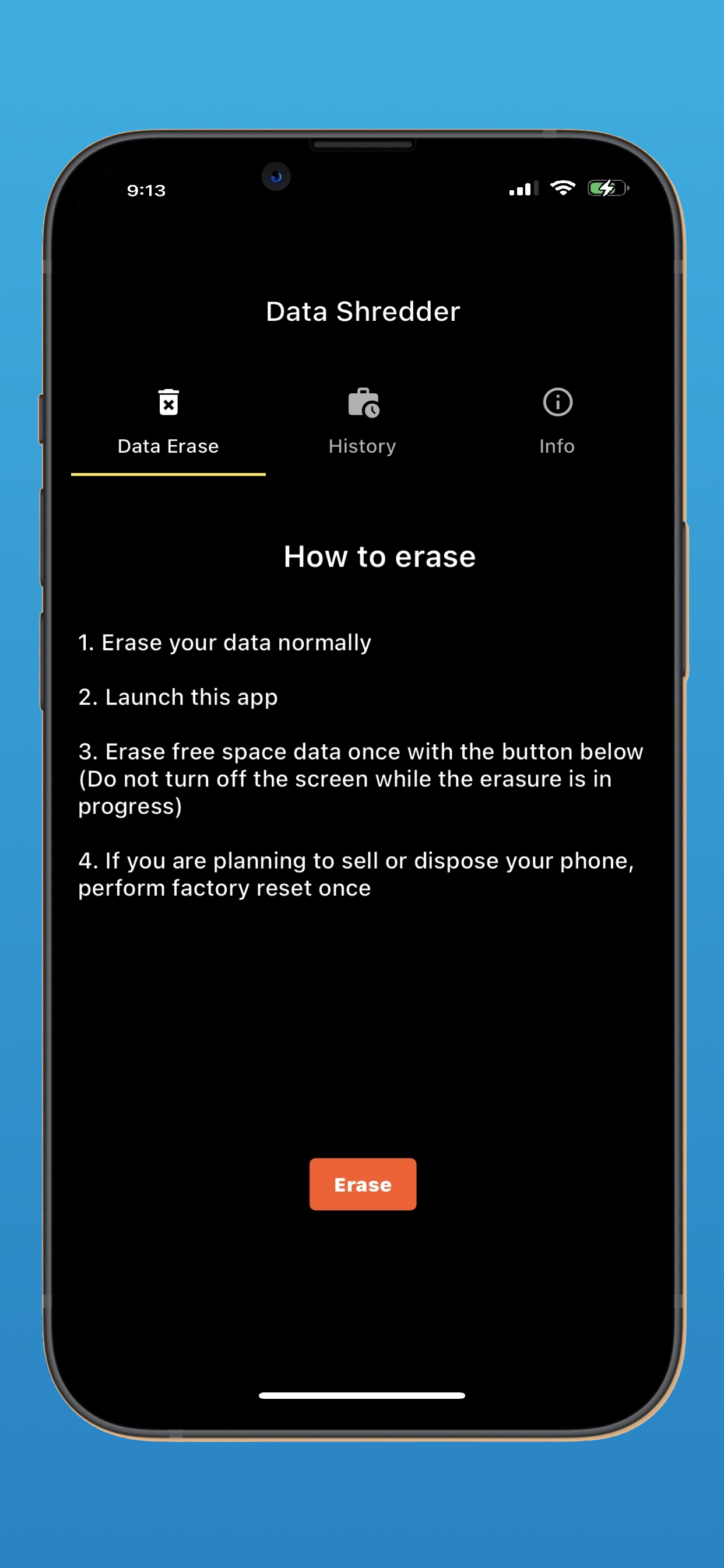 9:13

Data Shredder

Data Erase

History

Info

How to erase

1. Erase your data normally

2. Launch this app

3. Erase free space data once with the button below (Do not turn off the screen while the erasure is in progress)

4. If you are planning to sell or dispose your phone, perform factory reset once

Erase